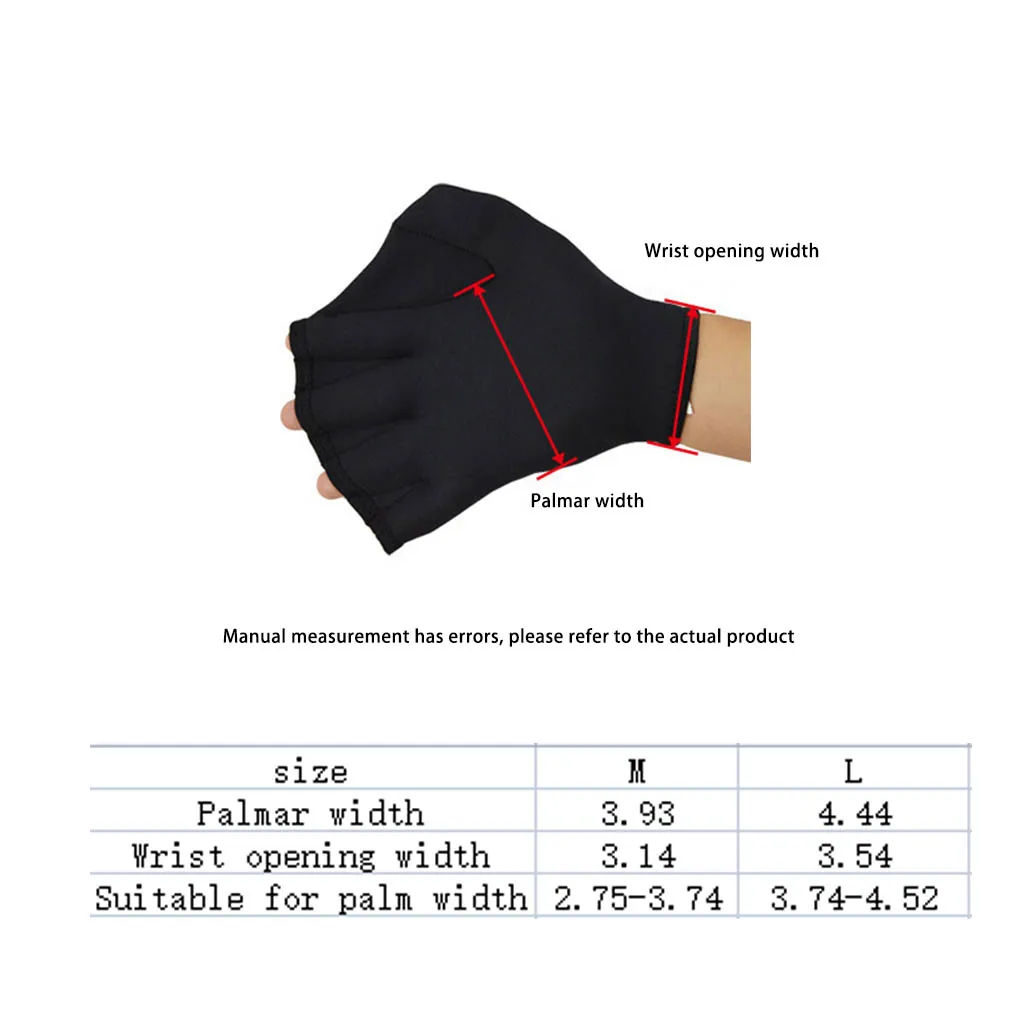 Wrist opening width

Palmar width

Manual measurement has errors, please refer to the actual product

| size | M | L |
|---|---|---|
| Palmar width | 3.93 | 4.44 |
| Wrist opening width | 3.14 | 3.54 |
| Suitable for palm width | 2.75-3.74 | 3.74-4.52 |